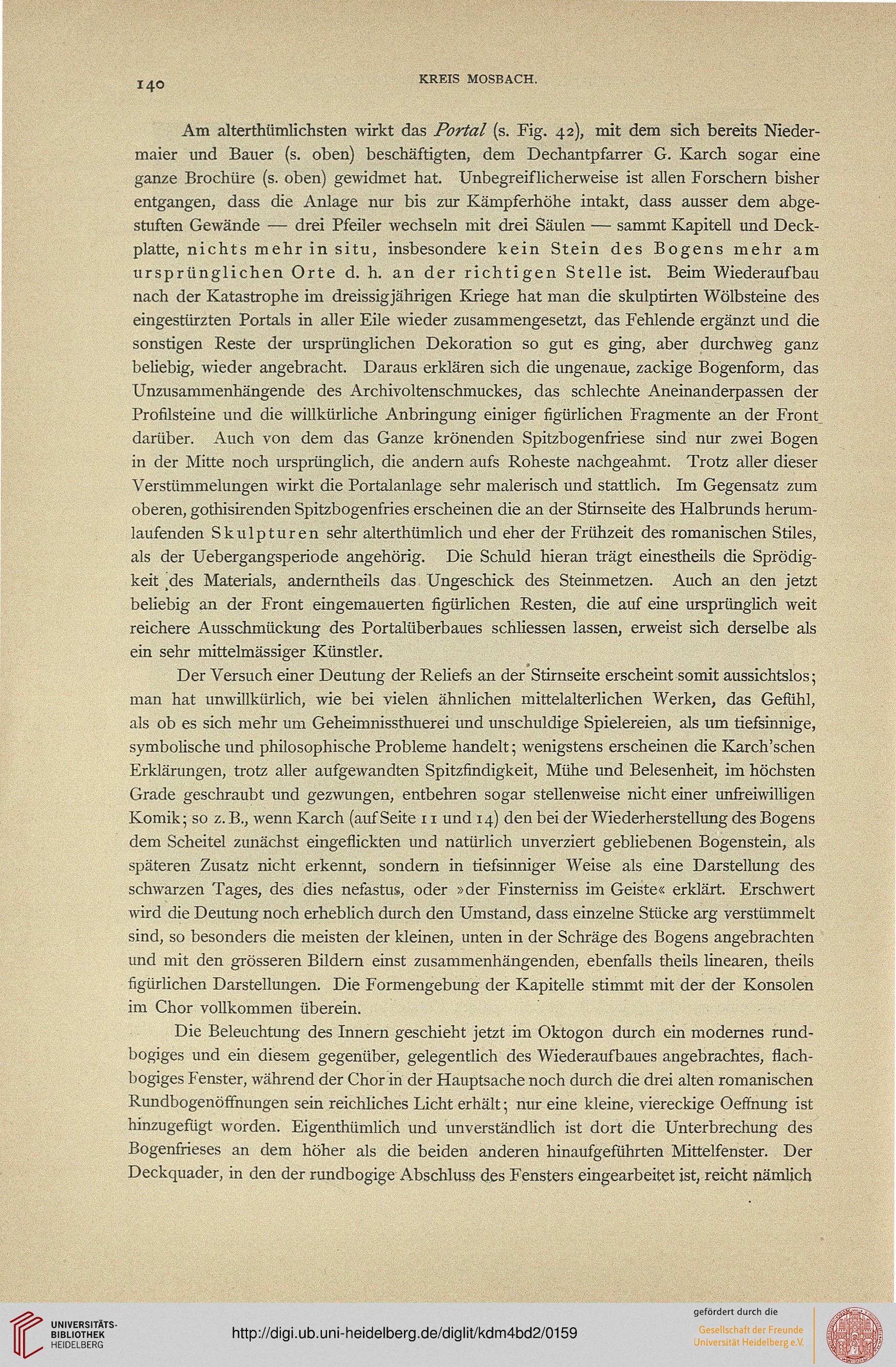 140 KREIS MOSBACH.

Am alterthümlichsten wirkt das Portal (s. Fig. 42), mit dem sich bereits Niedermaier und Bauer (s. oben) beschäftigten, dem Dechantpfarrer G. Karch sogar eine ganze Brochüre (s. oben) gewidmet hat. Unbegreiflicherweise ist allen Forschern bisher entgangen, dass die Anlage nur bis zur Kämpferhöhe intakt, dass ausser dem abgestuften Gewände — drei Pfeiler wechseln mit drei Säulen — sammt Kapitell und Deckplatte, nichts mehr in situ, insbesondere kein Stein des Bogens mehr am ursprünglichen Orte d. h. an der richtigen Stelle ist. Beim Wiederaufbau nach der Katastrophe im dreissigjährigen Kriege hat man die skulptirten Wölbsteine des eingestürzten Portals in aller Eile wieder zusammengesetzt, das Fehlende ergänzt und die sonstigen Reste der ursprünglichen Dekoration so gut es ging, aber durchweg ganz beliebig, wieder angebracht. Daraus erklären sich die ungenaue, zackige Bogenform, das Unzusammenhängende des Archivoltenschmuckes, das schlechte Aneinanderpassen der Profilsteine und die willkürliche Anbringung einiger figürlichen Fragmente an der Front darüber. Auch von dem das Ganze krönenden Spitzbogenfriese sind nur zwei Bogen in der Mitte noch ursprünglich, die andern aufs Roheste nachgeahmt. Trotz aller dieser Verstümmelungen wirkt die Portalanlage sehr malerisch und stattlich. Im Gegensatz zum oberen, gothisirenden Spitzbogenfries erscheinen die an der Stirnseite des Halbrunds herumlaufenden Skulpturen sehr alterthümlich und eher der Frühzeit des romanischen Stiles, als der Uebergangsperiode angehörig. Die Schuld hieran trägt einestheils die Sprödigkeit des Materials, anderntheils das Ungeschick des Steinmetzen. Auch an den jetzt beliebig an der Front eingemauerten figürlichen Resten, die auf eine ursprünglich weit reichere Ausschmückung des Portalüberbaues schliessen lassen, erweist sich derselbe als ein sehr mittelmässiger Künstler.

Der Versuch einer Deutung der Reliefs an der Stirnseite erscheint somit aussichtslos; man hat unwillkürlich, wie bei vielen ähnlichen mittelalterlichen Werken, das Gefühl, als ob es sich mehr um Geheimnissthuerei und unschuldige Spielereien, als um tiefsinnige, symbolische und philosophische Probleme handelt; wenigstens erscheinen die Karch'schen Erklärungen, trotz aller aufgewandten Spitzfindigkeit, Mühe und Belesenheit, im höchsten Grade geschraubt und gezwungen, entbehren sogar stellenweise nicht einer unfreiwilligen Komik; so z. B., wenn Karch (auf Seite 11 und 14) den bei der Wiederherstellung des Bogens dem Scheitel zunächst eingeflickten und natürlich unverziert gebliebenen Bogenstein, als späteren Zusatz nicht erkennt, sondern in tiefsinniger Weise als eine Darstellung des schwarzen Tages, des dies nefastus, oder »der Finsterniss im Geiste« erklärt. Erschwert wird die Deutung noch erheblich durch den Umstand, dass einzelne Stücke arg verstümmelt sind, so besonders die meisten der kleinen, unten in der Schräge des Bogens angebrachten und mit den grösseren Bildern einst zusammenhängenden, ebenfalls theils linearen, theils figürlichen Darstellungen. Die Formengebung der Kapitelle stimmt mit der der Konsolen im Chor vollkommen überein.

Die Beleuchtung des Innern geschieht jetzt im Oktogon durch ein modernes rundbogiges und ein diesem gegenüber, gelegentlich des Wiederaufbaues angebrachtes, flachbogiges Fenster, während der Chor in der Hauptsache noch durch die drei alten romanischen Rundbogenöffnungen sein reichliches Licht erhält; nur eine kleine, viereckige Oeffnung ist hinzugefügt worden. Eigenthümlich und unverständlich ist dort die Unterbrechung des Bogenfrieses an dem höher als die beiden anderen hinaufgeführten Mittelfenster. Der Deckquader, in den der rundbogige Abschluss des Fensters eingearbeitet ist, reicht nämlich

UNIVERSITÄTS-BIBLIOTHEK HEIDELBERG
http://digi.ub.uni-heidelberg.de/diglit/kdm4bd2/0159
gefördert durch die Gesellschaft der Freunde Universität Heidelberg e.V.